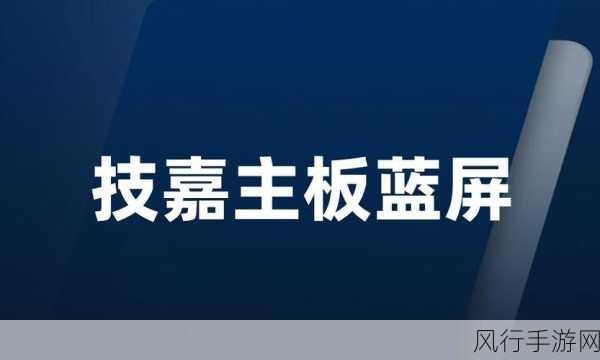 技嘉主板蓝屏

风行手游网